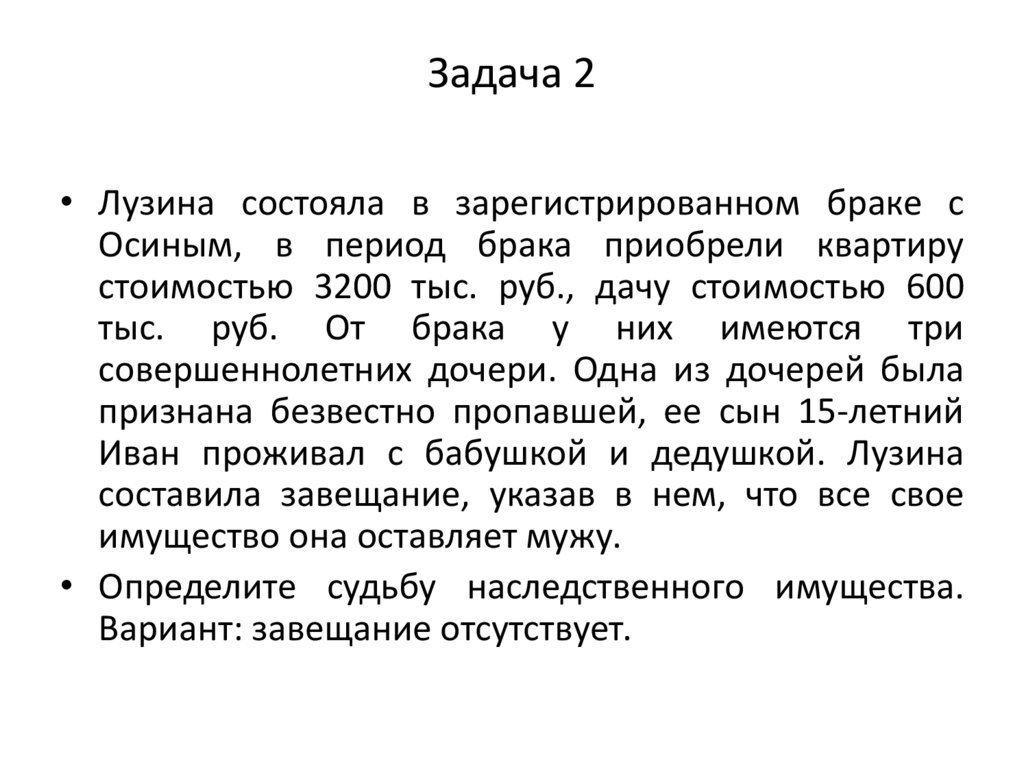 Задача 2

• Лузина состояла в зарегистрированном браке с Осиным, в период брака приобрели квартиру стоимостью 3200 тыс. руб., дачу стоимостью 600 тыс. руб. От брака у них имеются три совершеннолетних дочери. Одна из дочерей была признана безвестно пропавшей, ее сын 15-летний Иван проживал с бабушкой и дедушкой. Лузина составила завещание, указав в нем, что все свое имущество она оставляет мужу.

• Определите судьбу наследственного имущества. Вариант: завещание отсутствует.